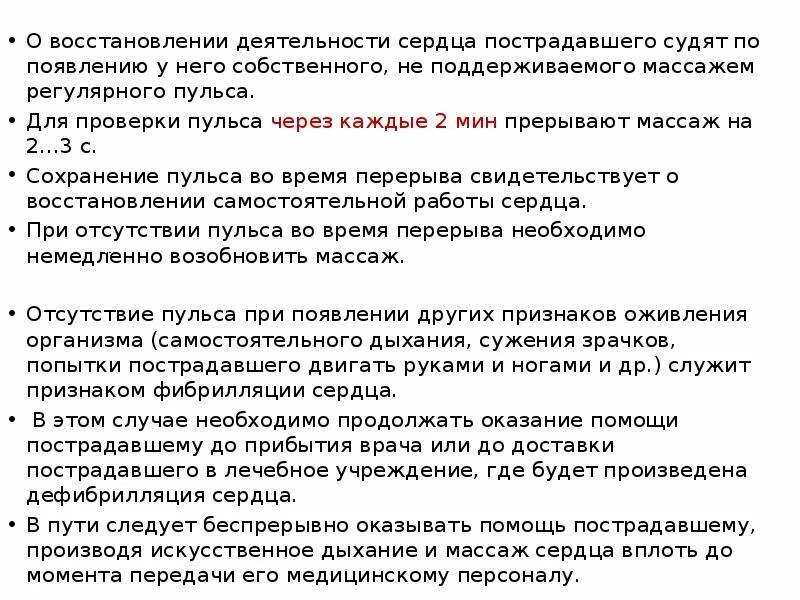 • О восстановлении деятельности сердца пострадавшего судят по появлению у него собственного, не поддерживаемого массажем регулярного пульса.
• Для проверки пульса через каждые 2 мин прерывают массаж на 2...3 с.
• Сохранение пульса во время перерыва свидетельствует о восстановлении самостоятельной работы сердца.
• При отсутствии пульса во время перерыва необходимо немедленно возобновить массаж.

• Отсутствие пульса при появлении других признаков оживления организма (самостоятельного дыхания, сужения зрачков, попытки пострадавшего двигать руками и ногами и др.) служит признаком фибрилляции сердца.
• В этом случае необходимо продолжать оказание помощи пострадавшему до прибытия врача или до доставки пострадавшего в лечебное учреждение, где будет произведена дефибрилляция сердца.
• В пути следует беспрерывно оказывать помощь пострадавшему, производя искусственное дыхание и массаж сердца вплоть до момента передачи его медицинскому персоналу.